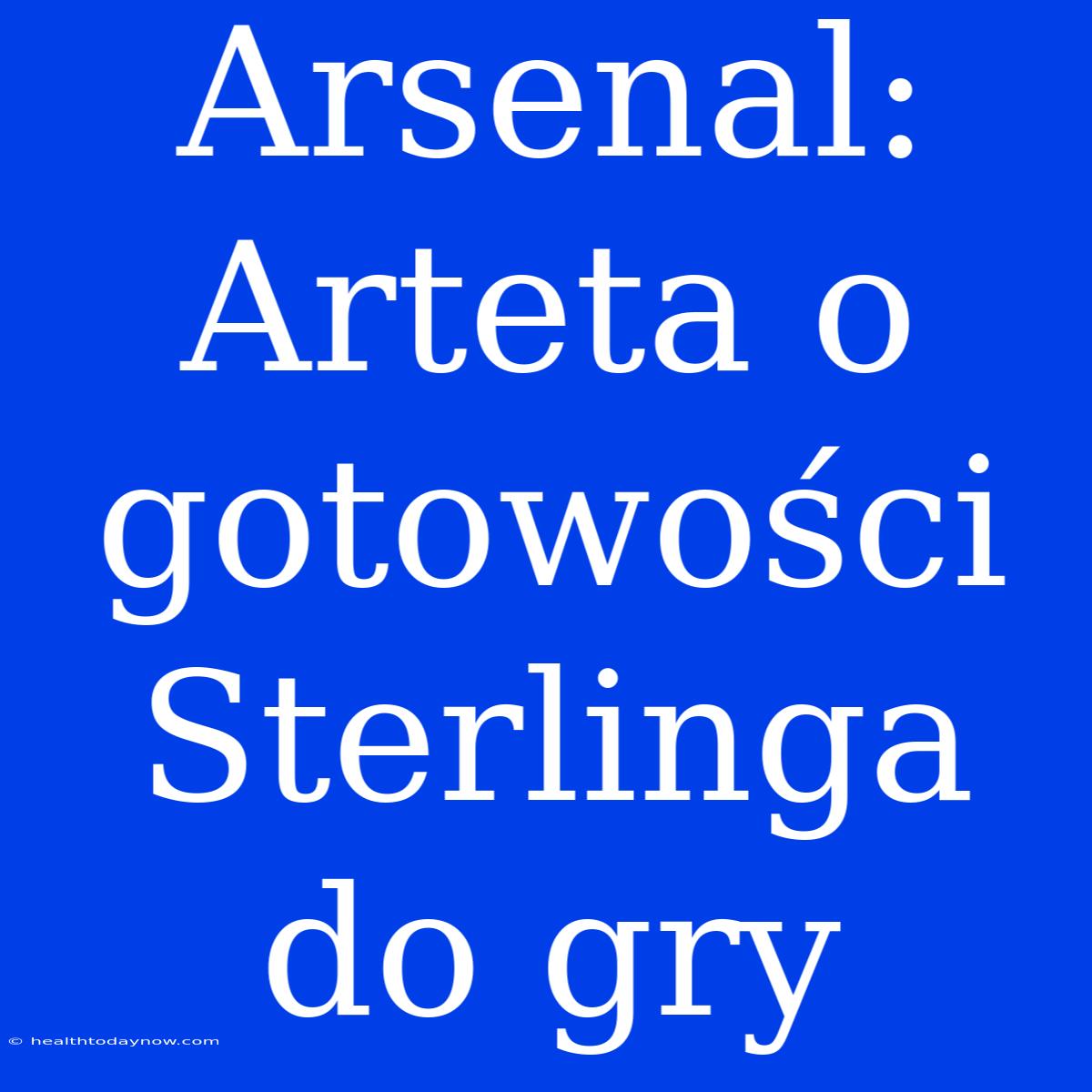 Arsenal: Arteta o gotowości Sterlinga do gry

© healthtodaynow.com